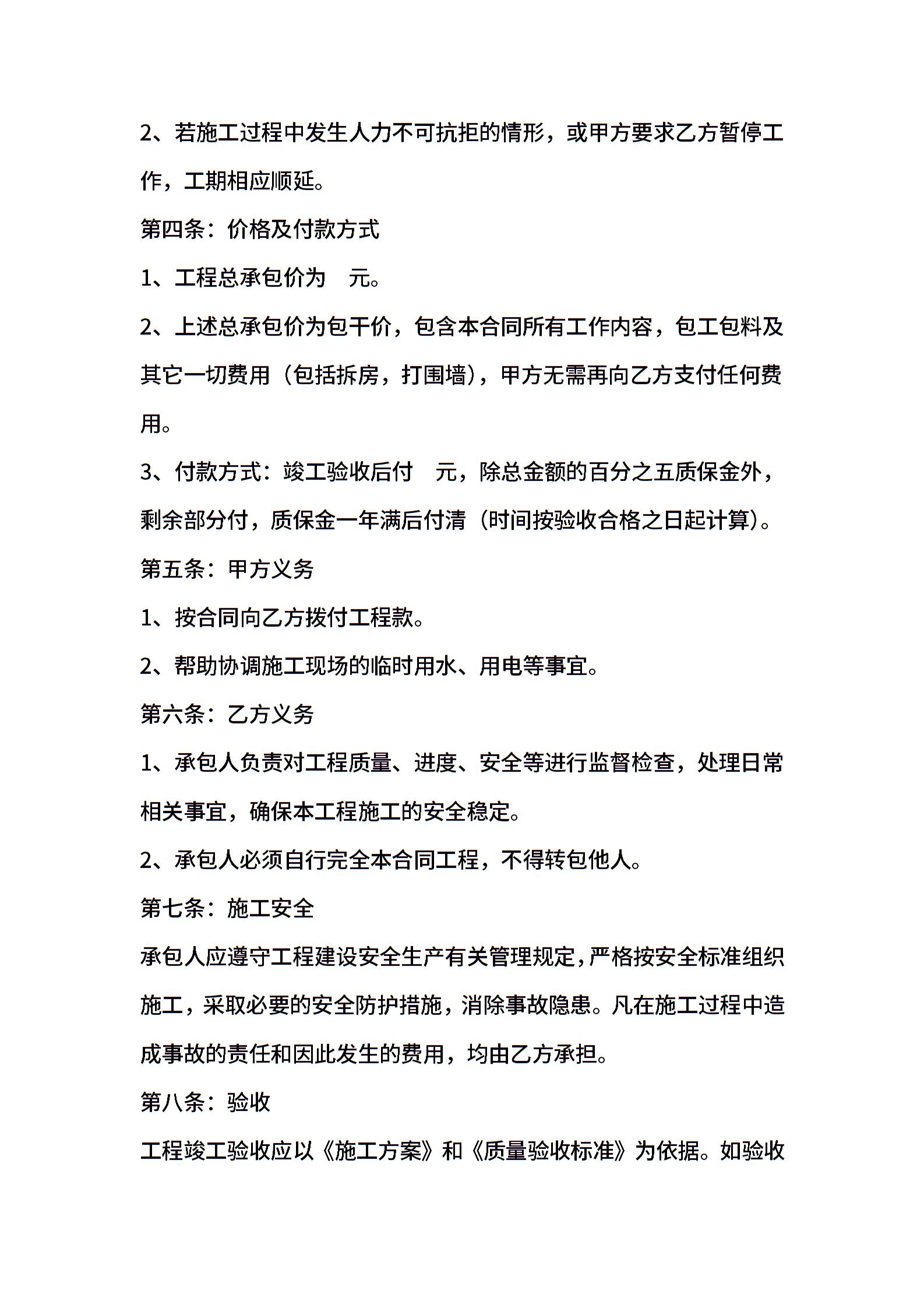 2、若施工过程中发生人力不可抗拒的情形，或甲方要求乙方暂停工作，工期相应顺延。

第四条：价格及付款方式

1、工程总承包价为 元。

2、上述总承包价为包干价，包含本合同所有工作内容，包工包料及其它一切费用（包括拆房，打围墙），甲方无需再向乙方支付任何费用。

3、付款方式：竣工验收后付 元，除总金额的百分之五质保金外，剩余部分付，质保金一年满后付清（时间按验收合格之日起计算）。

第五条：甲方义务

1、按合同向乙方拨付工程款。

2、帮助协调施工现场的临时用水、用电等事宜。

第六条：乙方义务

1、承包人负责对工程质量、进度、安全等进行监督检查，处理日常相关事宜，确保本工程施工的安全稳定。

2、承包人必须自行完全本合同工程，不得转包他人。

第七条：施工安全

承包人应遵守工程建设安全生产有关管理规定，严格按安全标准组织施工，采取必要的安全防护措施，消除事故隐患。凡在施工过程中造成事故的责任和因此发生的费用，均由乙方承担。

第八条：验收

工程竣工验收应以《施工方案》和《质量验收标准》为依据。如验收